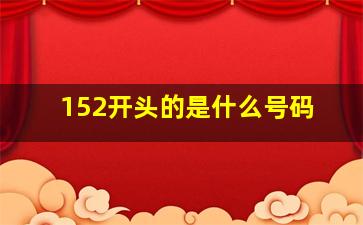 152开头的是什么号码